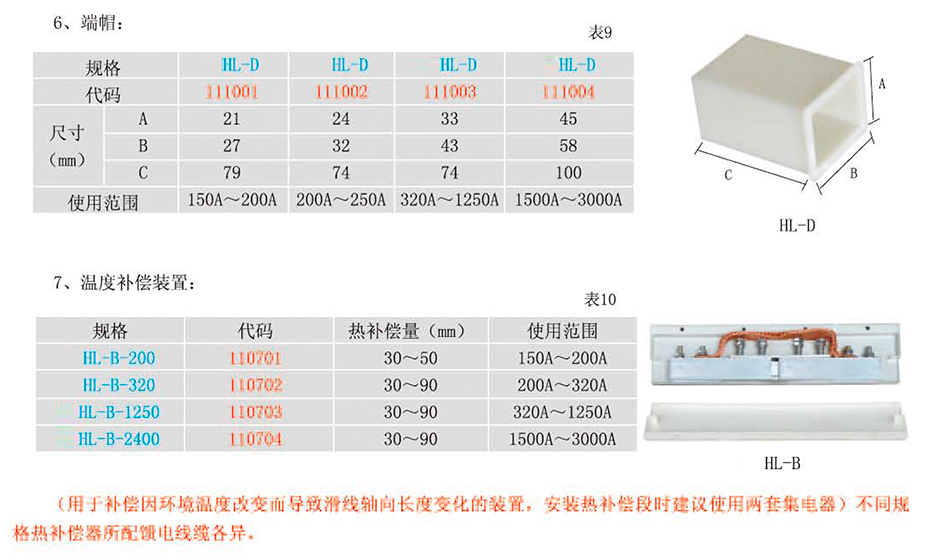 6、端帽：

表9

| 规格 | | HL-D | HL-D | HL-D | HL-D |
|---|---|---|---|---|---|
| 代码 | | 111001 | 111002 | 111003 | 111004 |
| 尺寸（mm） | A | 21 | 24 | 33 | 45 |
| | B | 27 | 32 | 43 | 58 |
| | C | 79 | 74 | 74 | 100 |
| 使用范围 | | 150A～200A | 200A～250A | 320A～1250A | 1500A～3000A |

A
C
B
HL-D

7、温度补偿装置：

表10

| 规格 | 代码 | 热补偿量（mm） | 使用范围 |
|---|---|---|---|
| HL-B-200 | 110701 | 30～50 | 150A～200A |
| HL-B-320 | 110702 | 30～90 | 200A～320A |
| HL-B-1250 | 110703 | 30～90 | 320A～1250A |
| HL-B-2400 | 110704 | 30～90 | 1500A～3000A |

HL-B

（用于补偿因环境温度改变而导致滑线轴向长度变化的装置，安装热补偿段时建议使用两套集电器）不同规格热补偿器所配馈电线缆各异。